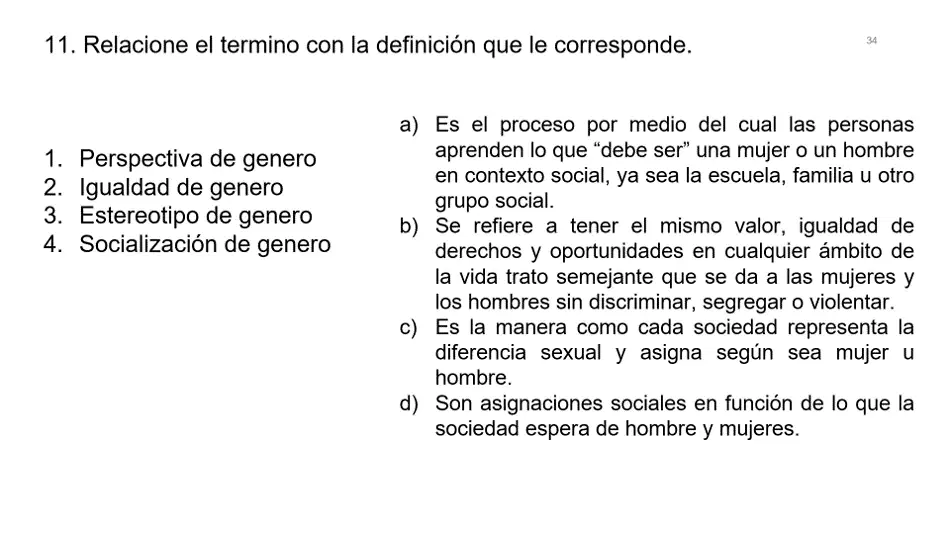 11. Relacione el termino con la definición que le corresponde.

34

1. Perspectiva de genero
2. Igualdad de genero
3. Estereotipo de genero
4. Socialización de genero

a) Es el proceso por medio del cual las personas aprenden lo que “debe ser” una mujer o un hombre en contexto social, ya sea la escuela, familia u otro grupo social.
b) Se refiere a tener el mismo valor, igualdad de derechos y oportunidades en cualquier ámbito de la vida trato semejante que se da a las mujeres y los hombres sin discriminar, segregar o violentar.
c) Es la manera como cada sociedad representa la diferencia sexual y asigna según sea mujer u hombre.
d) Son asignaciones sociales en función de lo que la sociedad espera de hombre y mujeres.